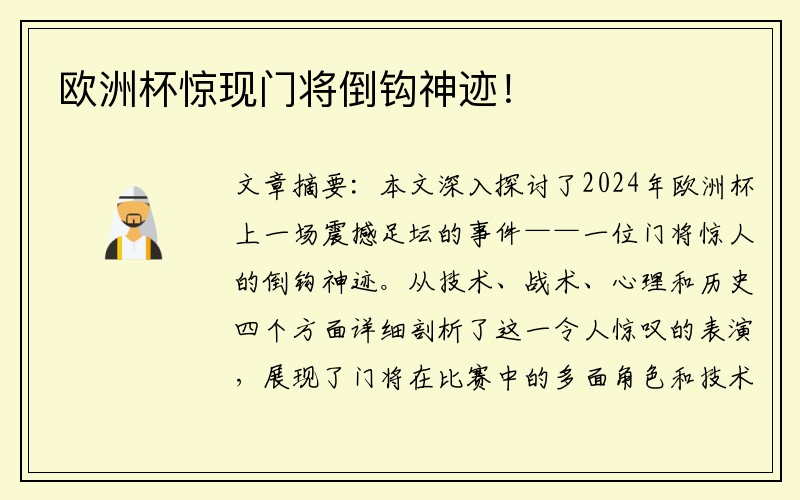 欧洲杯惊现门将倒钩神迹！

文章摘要：本文深入探讨了2024年欧洲杯上一场震撼足坛的事件——一位门将惊人的倒钩神迹。从技术、战术、心理和历史四个方面详细剖析了这一令人惊叹的表演，展现了门将在比赛中的多面角色和技术